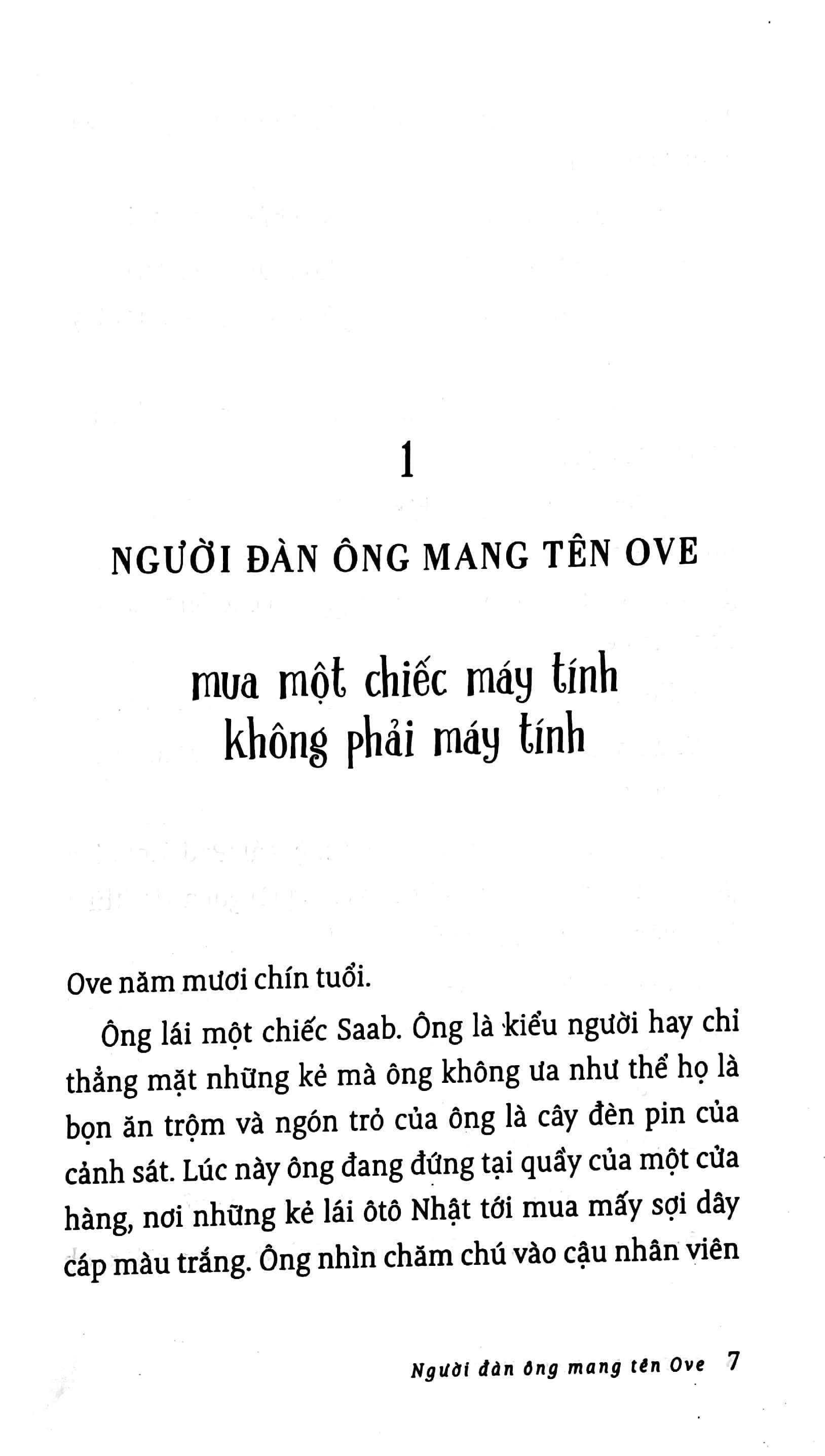 1

NGƯỜI ĐÀN ÔNG MANG TÊN OVE

mua một chiếc máy tính không phải máy tính

Ove năm mươi chín tuổi.

Ông lái một chiếc Saab. Ông là kiểu người hay chỉ thẳng mặt những kẻ mà ông không ưa như thể họ là bọn ăn trộm và ngón trỏ của ông là cây đèn pin của cảnh sát. Lúc này ông đang đứng tại quầy của một cửa hàng, nơi những kẻ lái ôtô Nhật tới mua mấy sợi dây cáp màu trắng. Ông nhìn chăm chú vào cậu nhân viên

Người đàn ông mang tên Ove 7